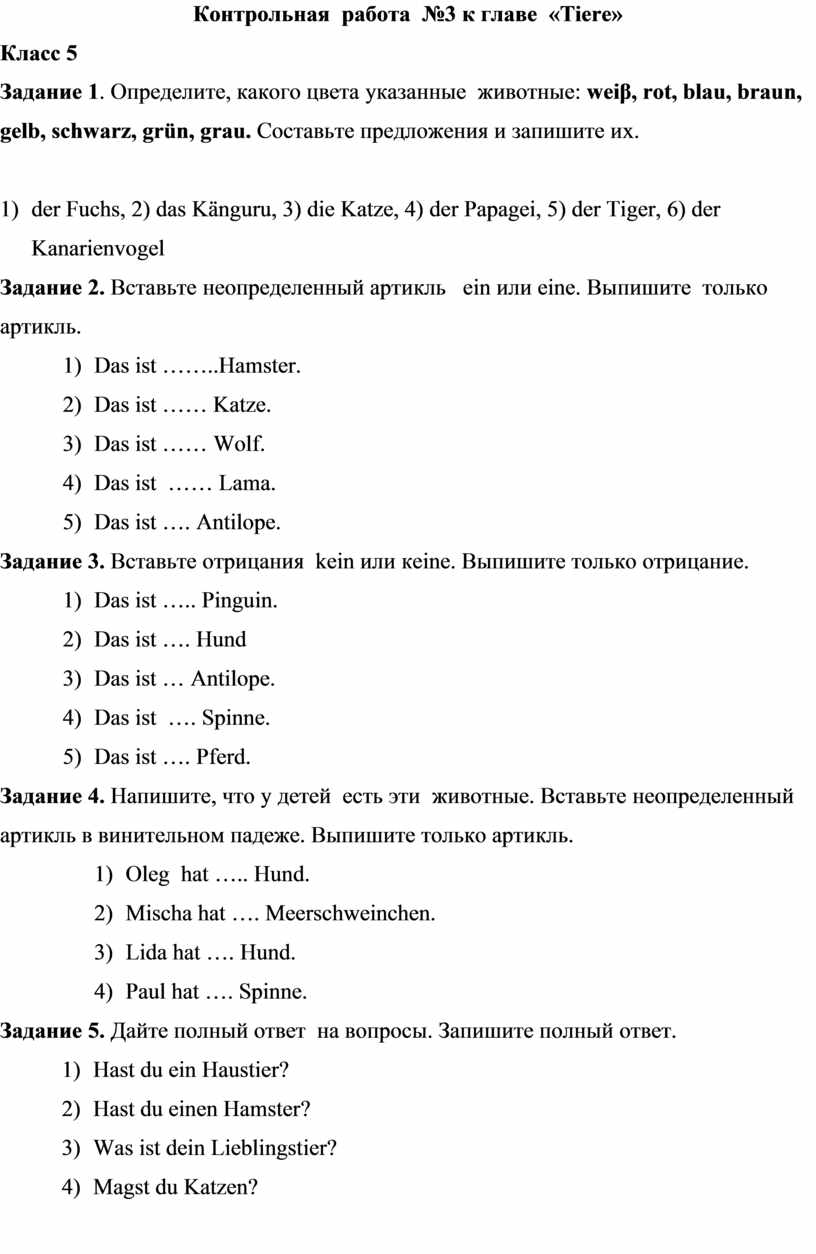 Контрольная работа №3 к главе «Tiere»

Класс 5

Задание 1. Определите, какого цвета указанные животные: weiβ, rot, blau, braun, gelb, schwarz, grün, grau. Составьте предложения и запишите их.

1) der Fuchs, 2) das Känguru, 3) die Katze, 4) der Papagei, 5) der Tiger, 6) der Kanarienvogel

Задание 2. Вставьте неопределенный артикль ein или eine. Выпишите только артикль.

1) Das ist ……..Hamster.
2) Das ist …… Katze.
3) Das ist …… Wolf.
4) Das ist …… Lama.
5) Das ist …. Antilope.

Задание 3. Вставьте отрицания kein или keine. Выпишите только отрицание.

1) Das ist ….. Pinguin.
2) Das ist …. Hund
3) Das ist … Antilope.
4) Das ist …. Spinne.
5) Das ist …. Pferd.

Задание 4. Напишите, что у детей есть эти животные. Вставьте неопределенный артикль в винительном падеже. Выпишите только артикль.

1) Oleg hat ….. Hund.
2) Mischa hat …. Meerschweinchen.
3) Lida hat …. Hund.
4) Paul hat …. Spinne.

Задание 5. Дайте полный ответ на вопросы. Запишите полный ответ.

1) Hast du ein Haustier?
2) Hast du einen Hamster?
3) Was ist dein Lieblingstier?
4) Magst du Katzen?